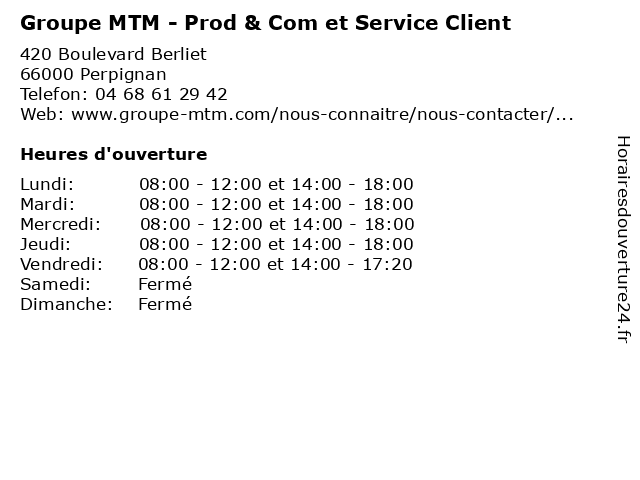 Groupe MTM - Prod & Com et Service Client

420 Boulevard Berliet
66000 Perpignan
Telefon: 04 68 61 29 42
Web: www.groupe-mtm.com/nous-connaitre/nous-contacter/...

Heures d'ouverture

| | |
|---|---|
| Lundi: | 08:00 - 12:00 et 14:00 - 18:00 |
| Mardi: | 08:00 - 12:00 et 14:00 - 18:00 |
| Mercredi: | 08:00 - 12:00 et 14:00 - 18:00 |
| Jeudi: | 08:00 - 12:00 et 14:00 - 18:00 |
| Vendredi: | 08:00 - 12:00 et 14:00 - 17:20 |
| Samedi: | Fermé |
| Dimanche: | Fermé |

Horairesdouverture24.fr